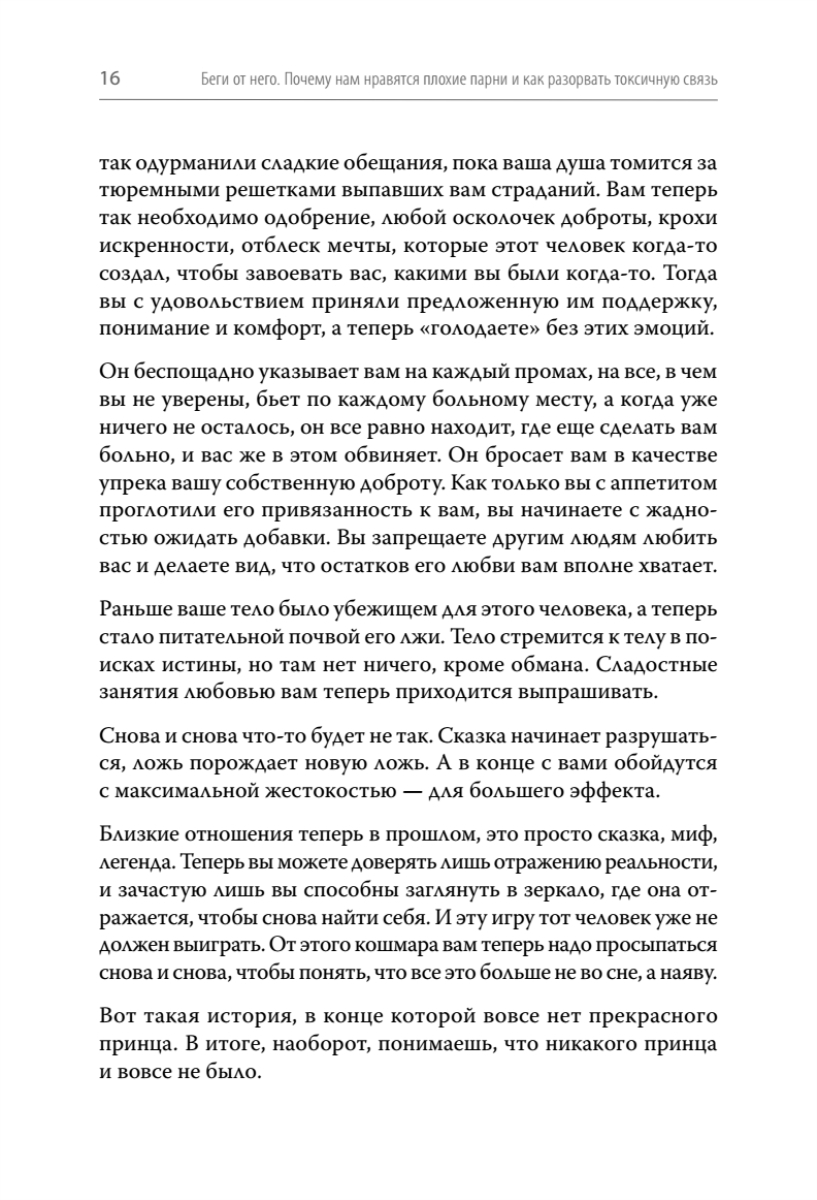 16 Беги от него. Почему нам нравятся плохие парни и как разорвать токсичную связь

так одурманили сладкие обещания, пока ваша душа томится за тюремными решетками выпавших вам страданий. Вам теперь так необходимо одобрение, любой осколочек доброты, крохи искренности, отблеск мечты, которые этот человек когда-то создал, чтобы завоевать вас, какими вы были когда-то. Тогда вы с удовольствием приняли предложенную им поддержку, понимание и комфорт, а теперь «голодаете» без этих эмоций.

Он беспощадно указывает вам на каждый промах, на все, в чем вы не уверены, бьет по каждому больному месту, а когда уже ничего не осталось, он все равно находит, где еще сделать вам больно, и вас же в этом обвиняет. Он бросает вам в качестве упрека вашу собственную доброту. Как только вы с аппетитом проглотили его привязанность к вам, вы начинаете с жадностью ожидать добавки. Вы запрещаете другим людям любить вас и делаете вид, что остатков его любви вам вполне хватает.

Раньше ваше тело было убежищем для этого человека, а теперь стало питательной почвой его лжи. Тело стремится к телу в поисках истины, но там нет ничего, кроме обмана. Сладостные занятия любовью вам теперь приходится выпрашивать.

Снова и снова что-то будет не так. Сказка начинает разрушаться, ложь порождает новую ложь. А в конце с вами обойдутся с максимальной жестокостью — для большего эффекта.

Близкие отношения теперь в прошлом, это просто сказка, миф, легенда. Теперь вы можете доверять лишь отражению реальности, и зачастую лишь вы способны заглянуть в зеркало, где она отражается, чтобы снова найти себя. И эту игру тот человек уже не должен выиграть. От этого кошмара вам теперь надо просыпаться снова и снова, чтобы понять, что все это больше не во сне, а наяву.

Вот такая история, в конце которой вовсе нет прекрасного принца. В итоге, наоборот, понимаешь, что никакого принца и вовсе не было.